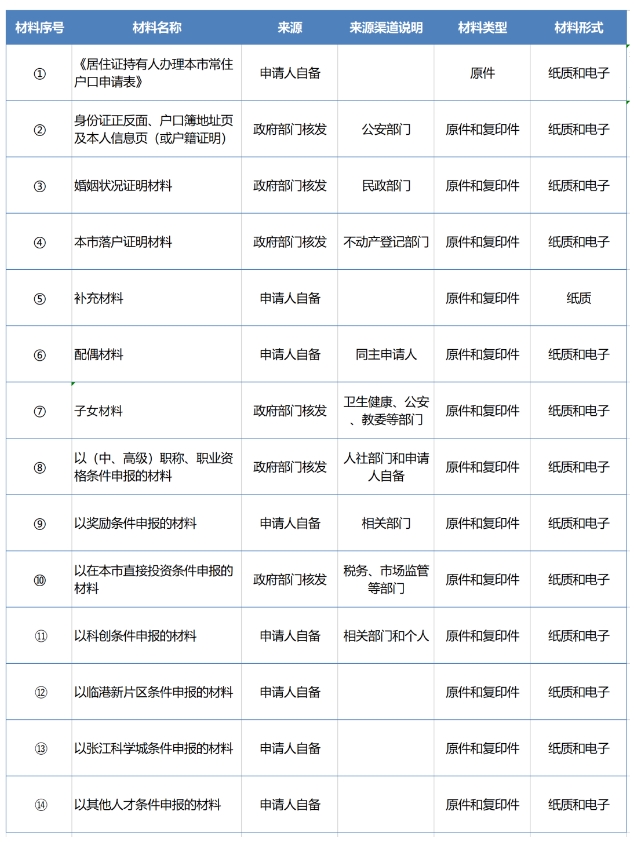 | 材料序号 | 材料名称 | 来源 | 来源渠道说明 | 材料类型 | 材料形式 |
|---|---|---|---|---|---|
| ① | 《居住证持有人办理本市常住户口申请表》 | 申请人自备 | | 原件 | 纸质和电子 |
| ② | 身份证正反面、户口簿地址页及本人信息页（或户籍证明） | 政府部门核发 | 公安部门 | 原件和复印件 | 纸质和电子 |
| ③ | 婚姻状况证明材料 | 政府部门核发 | 民政部门 | 原件和复印件 | 纸质和电子 |
| ④ | 本市落户证明材料 | 政府部门核发 | 不动产登记部门 | 原件和复印件 | 纸质和电子 |
| ⑤ | 补充材料 | 申请人自备 | | 原件和复印件 | 纸质 |
| ⑥ | 配偶材料 | 申请人自备 | 同主申请人 | 原件和复印件 | 纸质和电子 |
| ⑦ | 子女材料 | 政府部门核发 | 卫生健康、公安、教委等部门 | 原件和复印件 | 纸质和电子 |
| ⑧ | 以（中、高级）职称、职业资格条件申报的材料 | 政府部门核发 | 人社部门和申请人自备 | 原件和复印件 | 纸质和电子 |
| ⑨ | 以奖励条件申报的材料 | 申请人自备 | 相关部门 | 原件和复印件 | 纸质和电子 |
| ⑩ | 以在本市直接投资条件申报的材料 | 政府部门核发 | 税务、市场监管等部门 | 原件和复印件 | 纸质和电子 |
| ⑪ | 以科创条件申报的材料 | 申请人自备 | 相关部门和个人 | 原件和复印件 | 纸质和电子 |
| ⑫ | 以临港新片区条件申报的材料 | 申请人自备 | | 原件和复印件 | 纸质和电子 |
| ⑬ | 以张江科学城条件申报的材料 | 申请人自备 | | 原件和复印件 | 纸质和电子 |
| ⑭ | 以其他人才条件申报的材料 | 申请人自备 | | 原件和复印件 | 纸质和电子 |